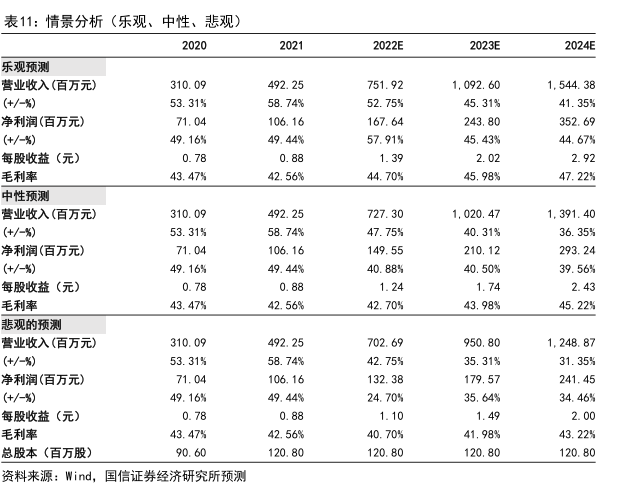 表11：情景分析（乐观、中性、悲观）

| | 2020 | 2021 | 2022E | 2023E | 2024E |
|---|---|---|---|---|---|
| 乐观预测 | | | | | |
| 营业收入(百万元) | 310.09 | 492.25 | 751.92 | 1,092.60 | 1,544.38 |
| (+/-%) | 53.31% | 58.74% | 52.75% | 45.31% | 41.35% |
| 净利润(百万元) | 71.04 | 106.16 | 167.64 | 243.80 | 352.69 |
| (+/-%) | 49.16% | 49.44% | 57.91% | 45.43% | 44.67% |
| 每股收益（元） | 0.78 | 0.88 | 1.39 | 2.02 | 2.92 |
| 毛利率 | 43.47% | 42.56% | 44.70% | 45.98% | 47.22% |
| 中性预测 | | | | | |
| 营业收入(百万元) | 310.09 | 492.25 | 727.30 | 1,020.47 | 1,391.40 |
| (+/-%) | 53.31% | 58.74% | 47.75% | 40.31% | 36.35% |
| 净利润(百万元) | 71.04 | 106.16 | 149.55 | 210.12 | 293.24 |
| (+/-%) | 49.16% | 49.44% | 40.88% | 40.50% | 39.56% |
| 每股收益（元） | 0.78 | 0.88 | 1.24 | 1.74 | 2.43 |
| 毛利率 | 43.47% | 42.56% | 42.70% | 43.98% | 45.22% |
| 悲观的预测 | | | | | |
| 营业收入(百万元) | 310.09 | 492.25 | 702.69 | 950.80 | 1,248.87 |
| (+/-%) | 53.31% | 58.74% | 42.75% | 35.31% | 31.35% |
| 净利润(百万元) | 71.04 | 106.16 | 132.38 | 179.57 | 241.45 |
| (+/-%) | 49.16% | 49.44% | 24.70% | 35.64% | 34.46% |
| 每股收益（元） | 0.78 | 0.88 | 1.10 | 1.49 | 2.00 |
| 毛利率 | 43.47% | 42.56% | 40.70% | 41.98% | 43.22% |
| 总股本（百万股） | 90.60 | 120.80 | 120.80 | 120.80 | 120.80 |

资料来源：Wind，国信证券经济研究所预测